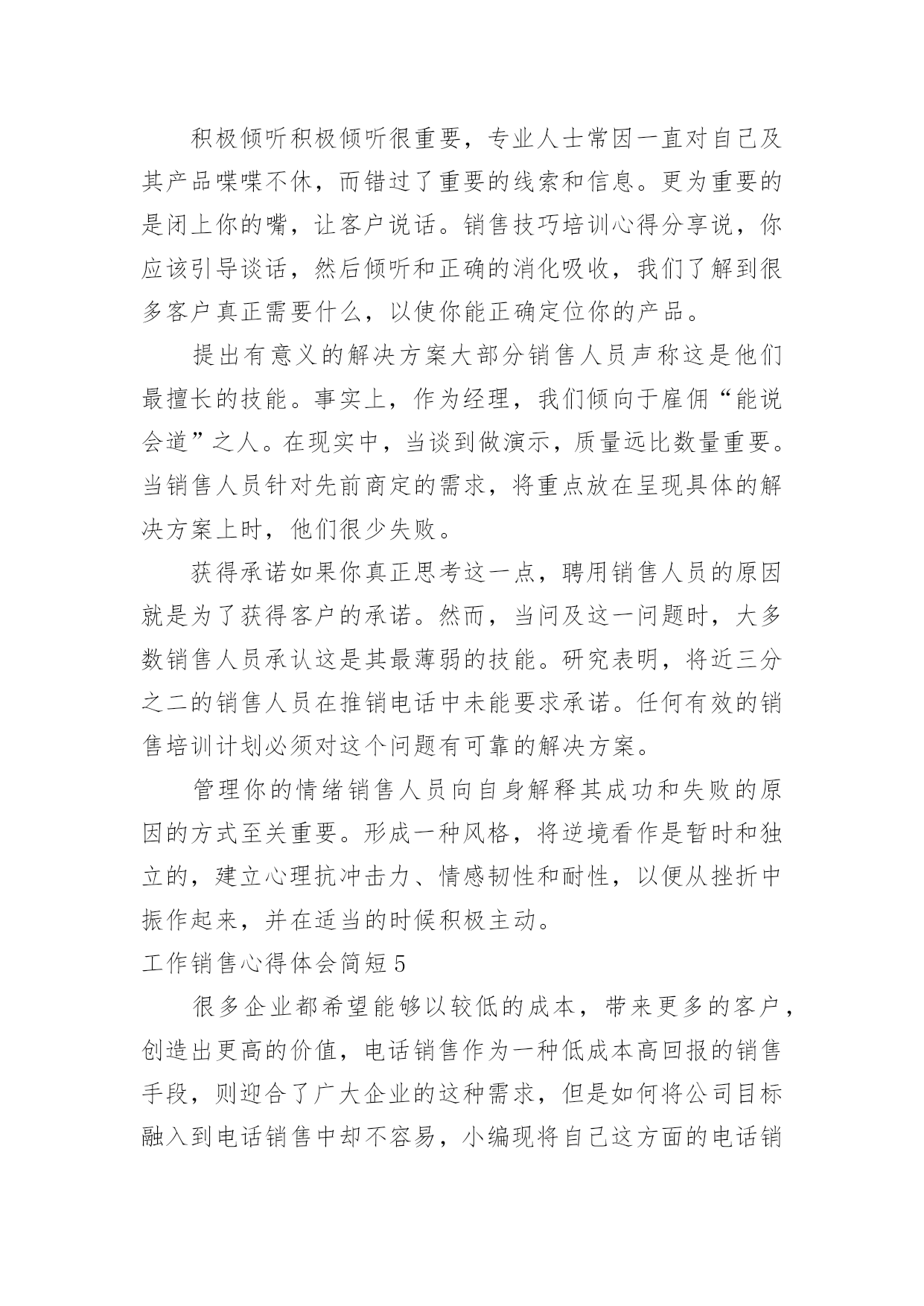 积极倾听积极倾听很重要，专业人士常因一直对自己及其产品喋喋不休，而错过了重要的线索和信息。更为重要的是闭上你的嘴，让客户说话。销售技巧培训心得分享说，你应该引导谈话，然后倾听和正确的消化吸收，我们了解到很多客户真正需要什么，以使你能正确定位你的产品。

提出有意义的解决方案大部分销售人员声称这是他们最擅长的技能。事实上，作为经理，我们倾向于雇佣“能说会道”之人。在现实中，当谈到做演示，质量远比数量重要。当销售人员针对先前商定的需求，将重点放在呈现具体的解决方案上时，他们很少失败。

获得承诺如果你真正思考这一点，聘用销售人员的原因就是为了获得客户的承诺。然而，当问及这一问题时，大多数销售人员承认这是其最薄弱的技能。研究表明，将近三分之二的销售人员在推销电话中未能要求承诺。任何有效的销售培训计划必须对这个问题有可靠的解决方案。

管理你的情绪销售人员向自身解释其成功和失败的原因的方式至关重要。形成一种风格，将逆境看作是暂时和独立的，建立心理抗冲击力、情感韧性和耐性，以便从挫折中振作起来，并在适当的时候积极主动。

工作销售心得体会简短5

很多企业都希望能够以较低的成本，带来更多的客户，创造出更高的价值，电话销售作为一种低成本高回报的销售手段，则迎合了广大企业的这种需求，但是如何将公司目标融入到电话销售中却不容易，小编现将自己这方面的电话销